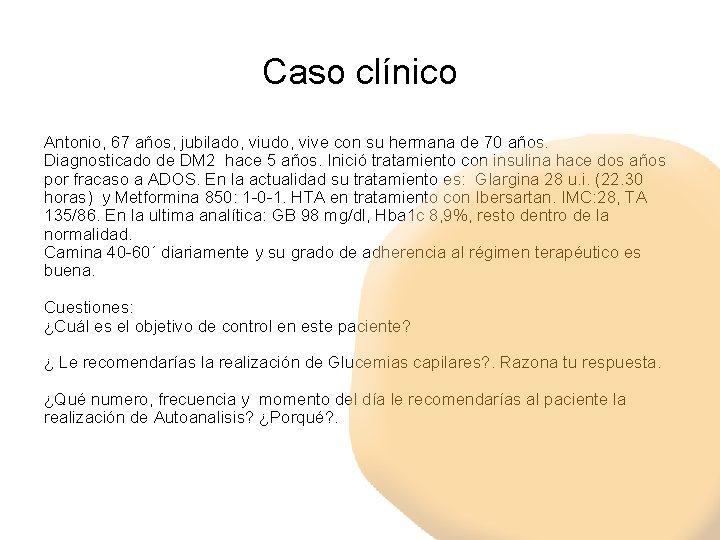 Caso clínico

Antonio, 67 años, jubilado, viudo, vive con su hermana de 70 años. Diagnosticado de DM2 hace 5 años. Inició tratamiento con insulina hace dos años por fracaso a ADOS. En la actualidad su tratamiento es: Glargina 28 u.i. (22.30 horas) y Metformina 850: 1-0-1. HTA en tratamiento con Ibersartan. IMC:28, TA 135/86. En la ultima analítica: GB 98 mg/dl, Hba1c 8,9%, resto dentro de la normalidad.
Camina 40-60´ diariamente y su grado de adherencia al régimen terapéutico es buena.

Cuestiones:
¿Cuál es el objetivo de control en este paciente?

¿ Le recomendarías la realización de Glucemias capilares?. Razona tu respuesta.

¿Qué numero, frecuencia y momento del día le recomendarías al paciente la realización de Autoanalisis? ¿Porqué?.